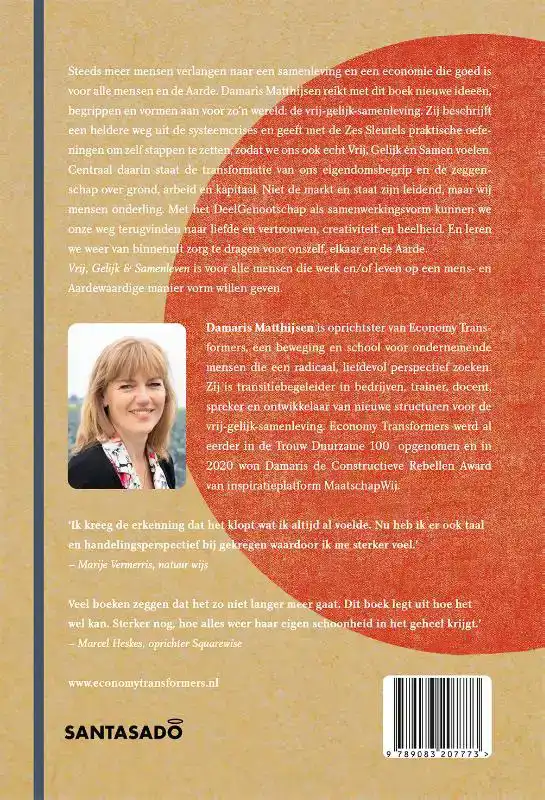 Steeds meer mensen verlangen naar een samenleving en een economie die goed is voor alle mensen en de Aarde. Damaris Matthijsen reikt met dit boek nieuwe ideeën, begrippen en vormen aan voor zo'n wereld: de vrij-gelijk-samenleving. Zij beschrijft een heldere weg uit de systeemcrises en geeft met de Zes Sleutels praktische oefeningen om zelf stappen te zetten, zodat we ons ook echt Vrij, Gelijk en Samen voelen. Centraal daarin staat de transformatie van ons eigendomsbegrip en de zeggenschap over grond, arbeid en kapitaal. Niet de markt en staat zijn leidend, maar wij mensen onderling. Met het DeelGenootschap als samenwerkingsvorm kunnen we onze weg terugvinden naar liefde en vertrouwen, creativiteit en heelheid. En leren we weer van binnenuit zorg te dragen voor onszelf, elkaar en de Aarde.
Vrij, Gelijk & Samenleven is voor alle mensen die werk en/of leven op een mens- en Aardewaardige manier vorm willen geven.

Damaris Matthijsen is oprichtster van Economy Transformers, een beweging en school voor ondernemende mensen die een radicaal, liefdevol perspectief zoeken. Zij is transitiebegeleider in bedrijven, trainer, docent, spreker en ontwikkelaar van nieuwe structuren voor de vrij-gelijk-samenleving. Economy Transformers werd al eerder in de Trouw Duurzame 100 opgenomen en in 2020 won Damaris de Constructieve Rebellen Award van inspiratieplatform MaatschapWij.

'Ik kreeg de erkenning dat het klopt wat ik altijd al voelde. Nu heb ik er ook taal en handelingsperspectief bij gekregen waardoor ik me sterker voel.'
– Marije Vermerris, natuur wijs

Veel boeken zeggen dat het zo niet langer meer gaat. Dit boek legt uit hoe het wel kan. Sterker nog, hoe alles weer haar eigen schoonheid in het geheel krijgt.'
– Marcel Heskes, oprichter Squarewise

www.economytransformers.nl

SANTASADO

9 789083 207773 >